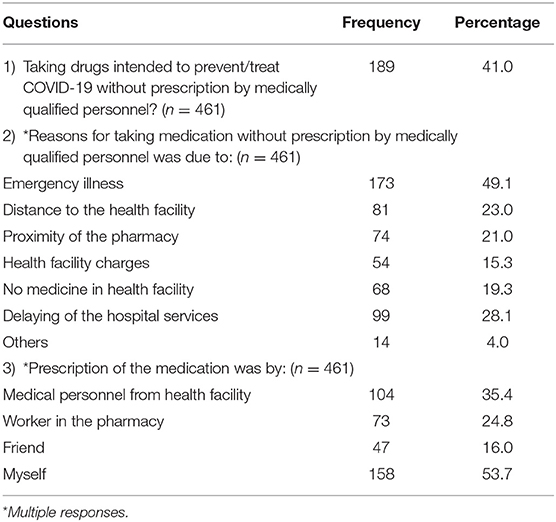 | Questions | Frequency | Percentage |
|---|---|---|
| 1) Taking drugs intended to prevent/treat COVID-19 without prescription by medically qualified personnel? ($n = 461$) | 189 | 41.0 |
| 2) *Reasons for taking medication without prescription by medically qualified personnel was due to: ($n = 461$) | | |
| Emergency illness | 173 | 49.1 |
| Distance to the health facility | 81 | 23.0 |
| Proximity of the pharmacy | 74 | 21.0 |
| Health facility charges | 54 | 15.3 |
| No medicine in health facility | 68 | 19.3 |
| Delaying of the hospital services | 99 | 28.1 |
| Others | 14 | 4.0 |
| 3) *Prescription of the medication was by: ($n = 461$) | | |
| Medical personnel from health facility | 104 | 35.4 |
| Worker in the pharmacy | 73 | 24.8 |
| Friend | 47 | 16.0 |
| Myself | 158 | 53.7 |

*Multiple responses.